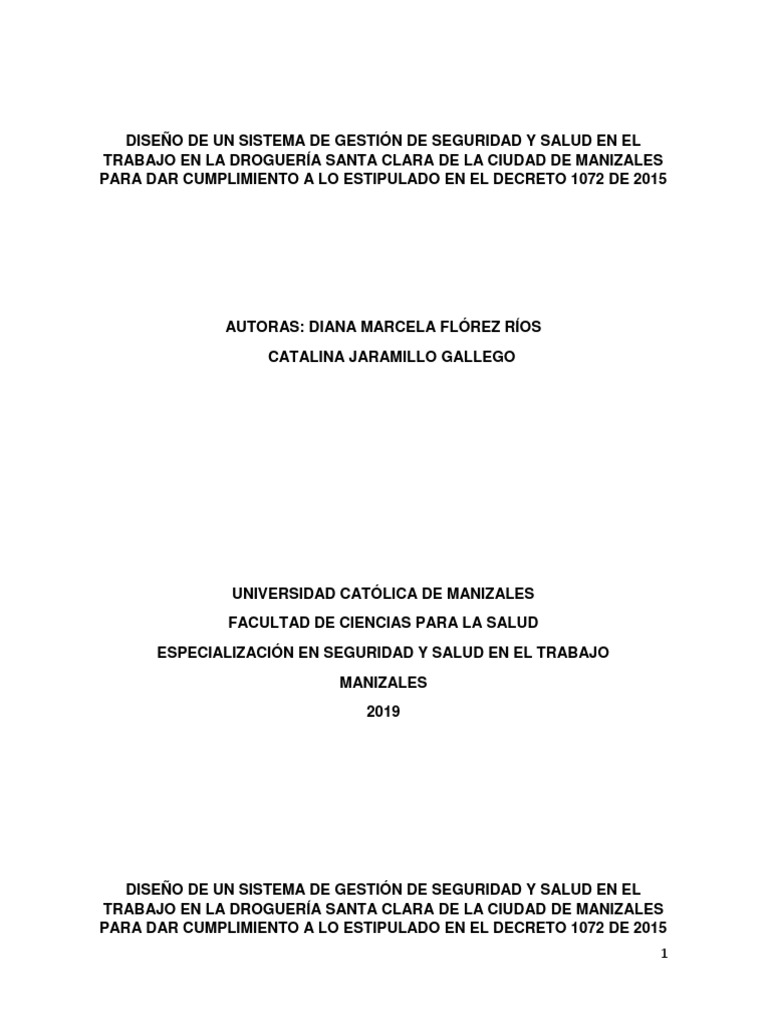 DISEÑO DE UN SISTEMA DE GESTIÓN DE SEGURIDAD Y SALUD EN EL TRABAJO EN LA DROGUERÍA SANTA CLARA DE LA CIUDAD DE MANIZALES PARA DAR CUMPLIMIENTO A LO ESTIPULADO EN EL DECRETO 1072 DE 2015

AUTORAS: DIANA MARCELA FLÓREZ RÍOS

CATALINA JARAMILLO GALLEGO

UNIVERSIDAD CATÓLICA DE MANIZALES

FACULTAD DE CIENCIAS PARA LA SALUD

ESPECIALIZACIÓN EN SEGURIDAD Y SALUD EN EL TRABAJO

MANIZALES

2019

DISEÑO DE UN SISTEMA DE GESTIÓN DE SEGURIDAD Y SALUD EN EL TRABAJO EN LA DROGUERÍA SANTA CLARA DE LA CIUDAD DE MANIZALES PARA DAR CUMPLIMIENTO A LO ESTIPULADO EN EL DECRETO 1072 DE 2015

1